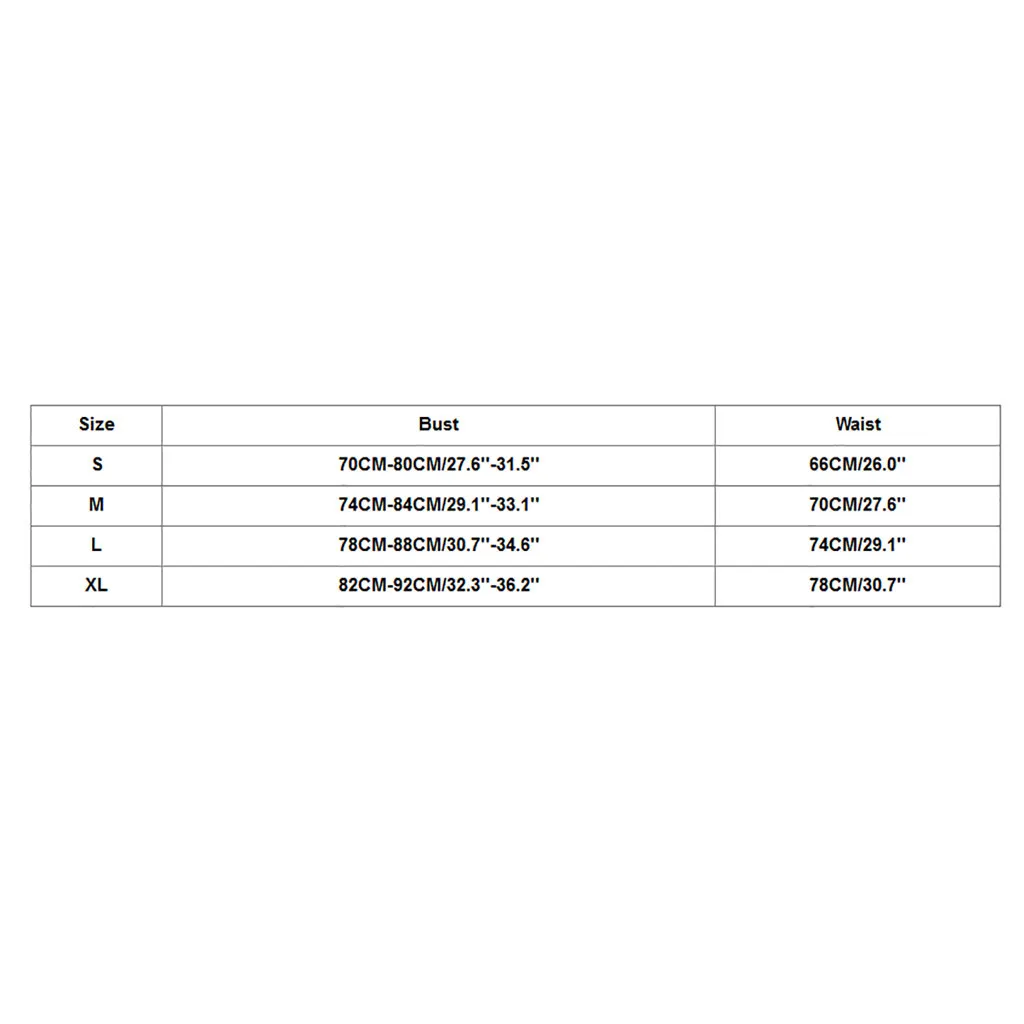 | Size | Bust | Waist |
|---|---|---|
| S | 70CM-80CM/27.6''-31.5'' | 66CM/26.0'' |
| M | 74CM-84CM/29.1''-33.1'' | 70CM/27.6'' |
| L | 78CM-88CM/30.7''-34.6'' | 74CM/29.1'' |
| XL | 82CM-92CM/32.3''-36.2'' | 78CM/30.7'' |